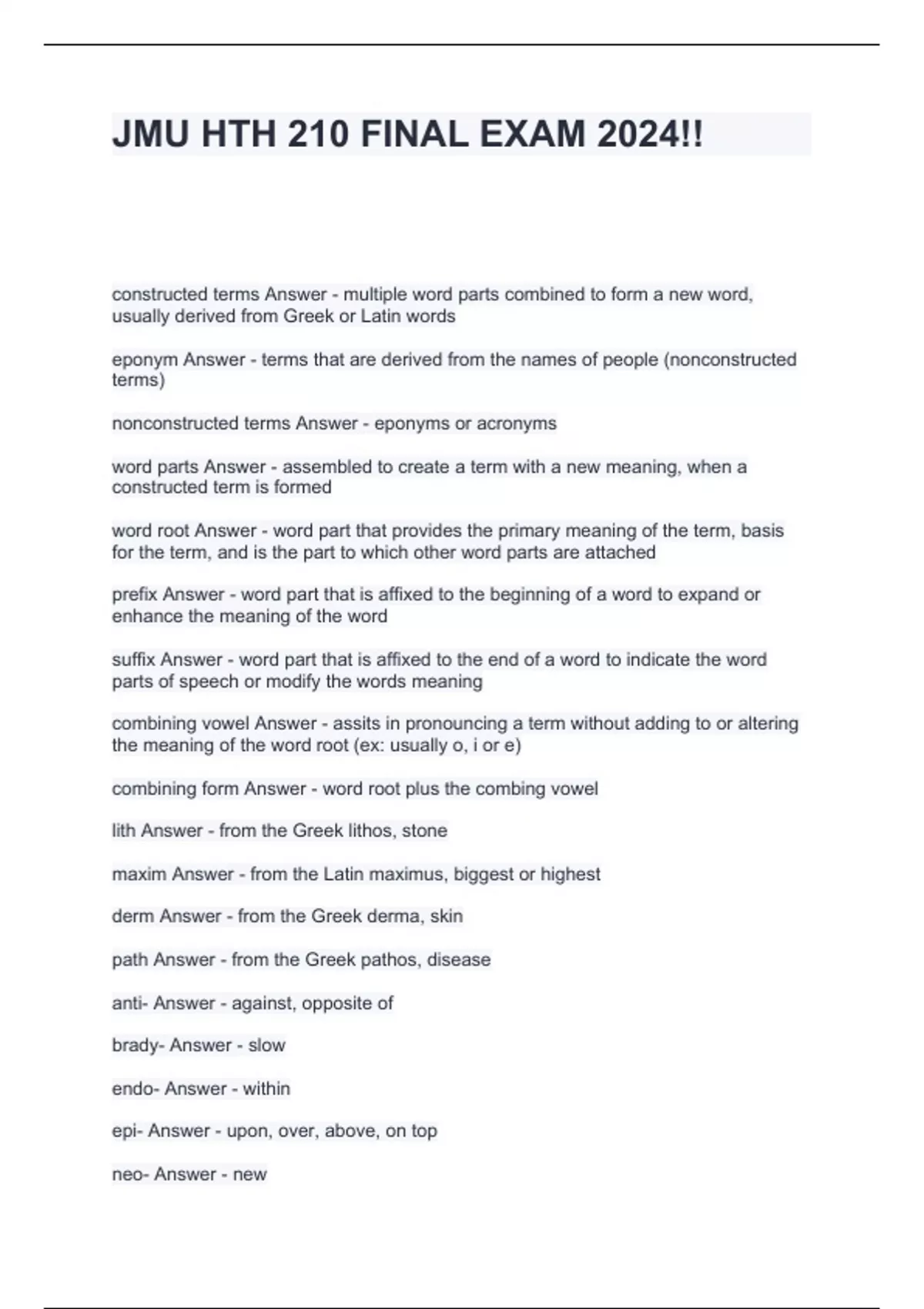 JMU HTH 210 FINAL EXAM 2024!!

constructed terms Answer - multiple word parts combined to form a new word, usually derived from Greek or Latin words

eponym Answer - terms that are derived from the names of people (nonconstructed terms)

nonconstructed terms Answer - eponyms or acronyms

word parts Answer - assembled to create a term with a new meaning, when a constructed term is formed

word root Answer - word part that provides the primary meaning of the term, basis for the term, and is the part to which other word parts are attached

prefix Answer - word part that is affixed to the beginning of a word to expand or enhance the meaning of the word

suffix Answer - word part that is affixed to the end of a word to indicate the word parts of speech or modify the words meaning

combining vowel Answer - assits in pronouncing a term without adding to or altering the meaning of the word root (ex: usually o, i or e)

combining form Answer - word root plus the combing vowel

lith Answer - from the Greek lithos, stone

maxim Answer - from the Latin maximus, biggest or highest

derm Answer - from the Greek derma, skin

path Answer - from the Greek pathos, disease

anti- Answer - against, opposite of

brady- Answer - slow

endo- Answer - within

epi- Answer - upon, over, above, on top

neo- Answer - new